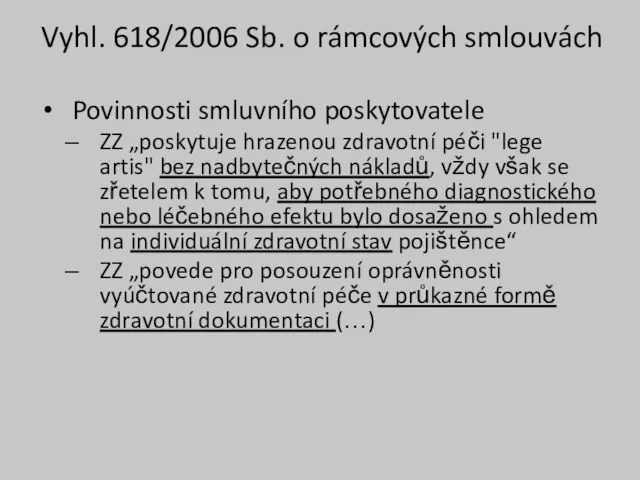 Vyhl. 618/2006 Sb. o rámcových smlouvách

• Povinnosti smluvního poskytovatele
– ZZ „poskytuje hrazenou zdravotní péči "lege artis" bez nadbytečných nákladů, vždy však se zřetelem k tomu, aby potřebného diagnostického nebo léčebného efektu bylo dosaženo s ohledem na individuální zdravotní stav pojištěnce“
– ZZ „povede pro posouzení oprávněnosti vyúčtované zdravotní péče v průkazné formě zdravotní dokumentaci (…)